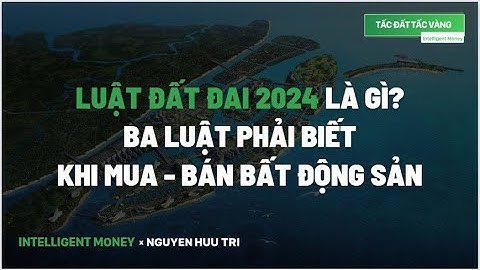 TẤC ĐẤT TẤC VÀNG
Intelligent Money

LUẬT ĐẤT ĐAI 2024 LÀ GÌ?
BA LUẬT PHẢI BIẾT
KHI MUA - BÁN BẤT ĐỘNG SẢN

INTELLIGENT MONEY × NGUYEN HUU TRI